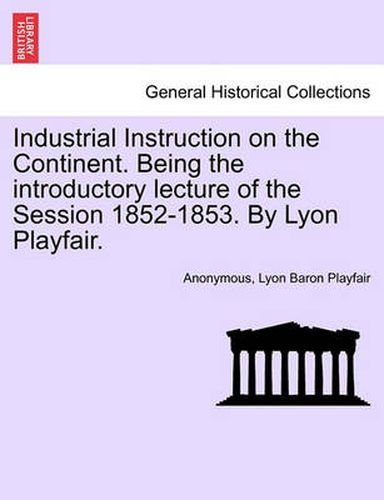 BRITISH LIBRARY

General Historical Collections

Industrial Instruction on the Continent. Being the introductory lecture of the Session 1852-1853. By Lyon Playfair.

Anonymous, Lyon Baron Playfair